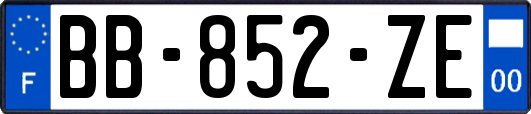 F
BB-852-ZE
00